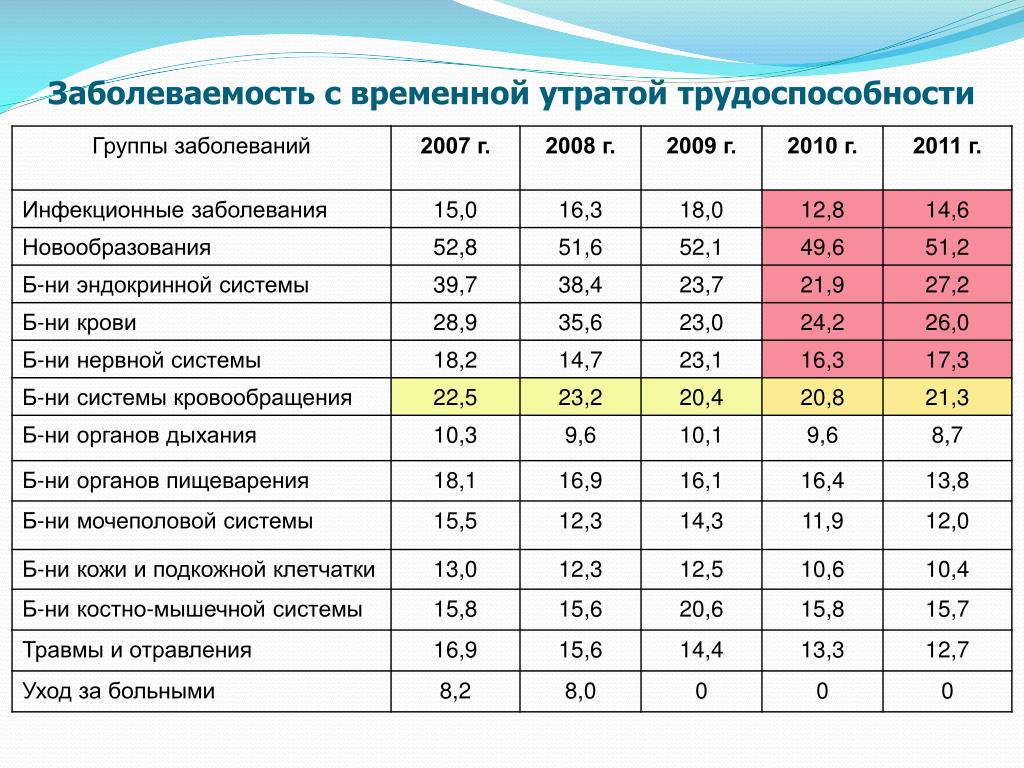 Заболеваемость с временной утратой трудоспособности

| Группы заболеваний | 2007 г. | 2008 г. | 2009 г. | 2010 г. | 2011 г. |
|---|---|---|---|---|---|
| Инфекционные заболевания | 15,0 | 16,3 | 18,0 | 12,8 | 14,6 |
| Новообразования | 52,8 | 51,6 | 52,1 | 49,6 | 51,2 |
| Б-ни эндокринной системы | 39,7 | 38,4 | 23,7 | 21,9 | 27,2 |
| Б-ни крови | 28,9 | 35,6 | 23,0 | 24,2 | 26,0 |
| Б-ни нервной системы | 18,2 | 14,7 | 23,1 | 16,3 | 17,3 |
| Б-ни системы кровообращения | 22,5 | 23,2 | 20,4 | 20,8 | 21,3 |
| Б-ни органов дыхания | 10,3 | 9,6 | 10,1 | 9,6 | 8,7 |
| Б-ни органов пищеварения | 18,1 | 16,9 | 16,1 | 16,4 | 13,8 |
| Б-ни мочеполовой системы | 15,5 | 12,3 | 14,3 | 11,9 | 12,0 |
| Б-ни кожи и подкожной клетчатки | 13,0 | 12,3 | 12,5 | 10,6 | 10,4 |
| Б-ни костно-мышечной системы | 15,8 | 15,6 | 20,6 | 15,8 | 15,7 |
| Травмы и отравления | 16,9 | 15,6 | 14,4 | 13,3 | 12,7 |
| Уход за больными | 8,2 | 8,0 | 0 | 0 | 0 |